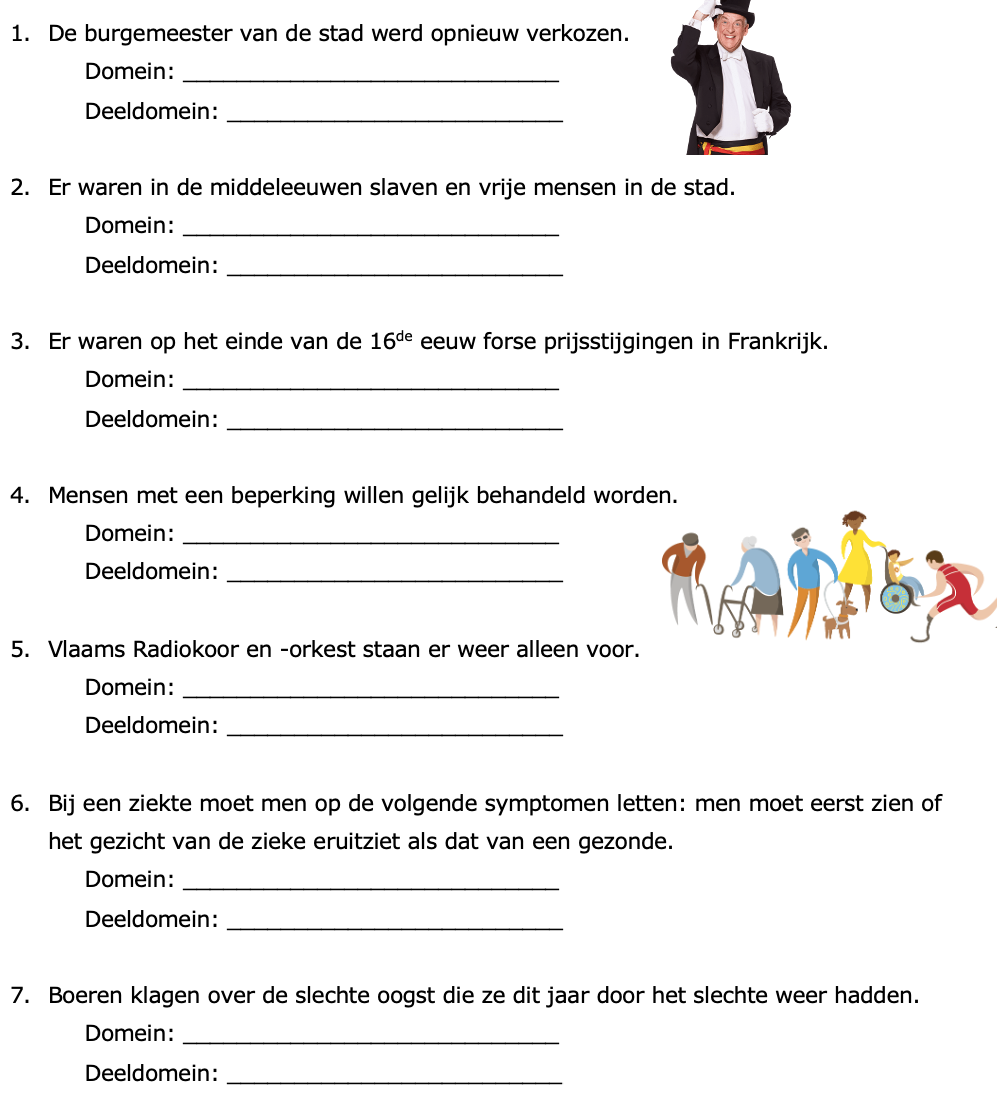 1. De burgemeester van de stad werd opnieuw verkozen.

Domein: ______________________________

Deeldomein: ___________________________

2. Er waren in de middeleeuwen slaven en vrije mensen in de stad.

Domein: ______________________________

Deeldomein: ___________________________

3. Er waren op het einde van de $16^{de}$ eeuw forse prijsstijgingen in Frankrijk.

Domein: ______________________________

Deeldomein: ___________________________

4. Mensen met een beperking willen gelijk behandeld worden.

Domein: ______________________________

Deeldomein: ___________________________

5. Vlaams Radiokoor en -orkest staan er weer alleen voor.

Domein: ______________________________

Deeldomein: ___________________________

6. Bij een ziekte moet men op de volgende symptomen letten: men moet eerst zien of het gezicht van de zieke eruitziet als dat van een gezonde.

Domein: ______________________________

Deeldomein: ___________________________

7. Boeren klagen over de slechte oogst die ze dit jaar door het slechte weer hadden.

Domein: ______________________________

Deeldomein: ___________________________